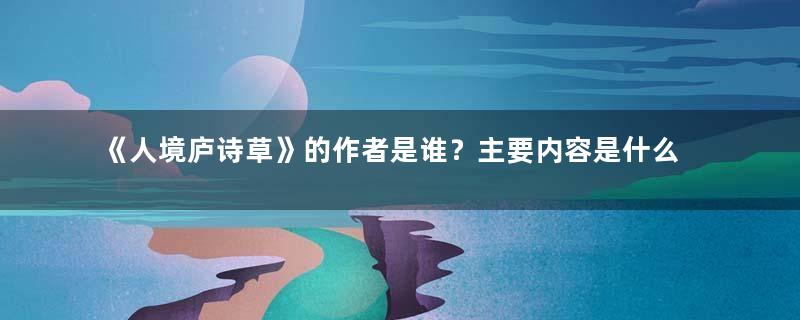 《人境庐诗草》的作者是谁？主要内容是什么